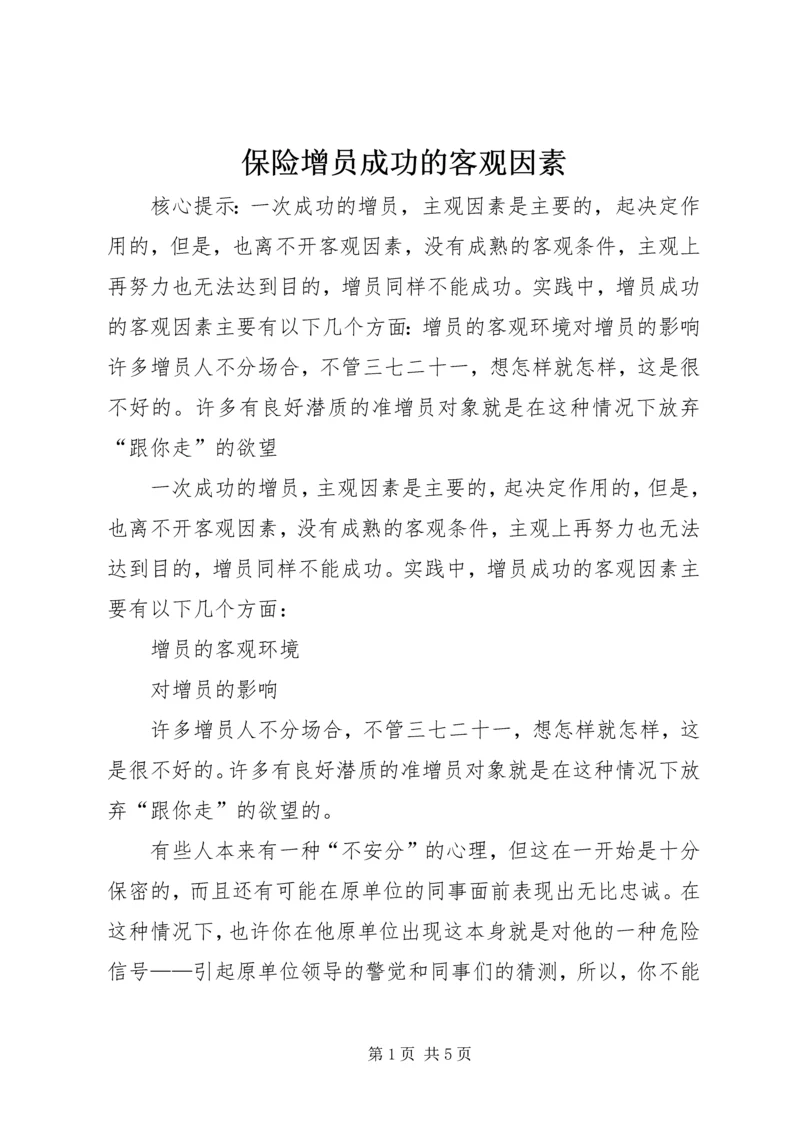 保险增员成功的客观因素

核心提示：一次成功的增员，主观因素是主要的，起决定作用的，但是，也离不开客观因素，没有成熟的客观条件，主观上再努力也无法达到目的，增员同样不能成功。实践中，增员成功的客观因素主要有以下几个方面：增员的客观环境对增员的影响许多增员人不分场合，不管三七二十一，想怎样就怎样，这是很不好的。许多有良好潜质的准增员对象就是在这种情况下放弃“跟你走”的欲望

一次成功的增员，主观因素是主要的，起决定作用的，但是，也离不开客观因素，没有成熟的客观条件，主观上再努力也无法达到目的，增员同样不能成功。实践中，增员成功的客观因素主要有以下几个方面：

增员的客观环境

对增员的影响

许多增员人不分场合，不管三七二十一，想怎样就怎样，这是很不好的。许多有良好潜质的准增员对象就是在这种情况下放弃“跟你走”的欲望的。

有些人本来有一种“不安分”的心理，但这在一开始是十分保密的，而且还有可能在原单位的同事面前表现出无比忠诚。在这种情况下，也许你在他原单位出现这本身就是对他的一种危险信号——引起原单位领导的警觉和同事们的猜测，所以，你不能

第 1 页 共 5 页